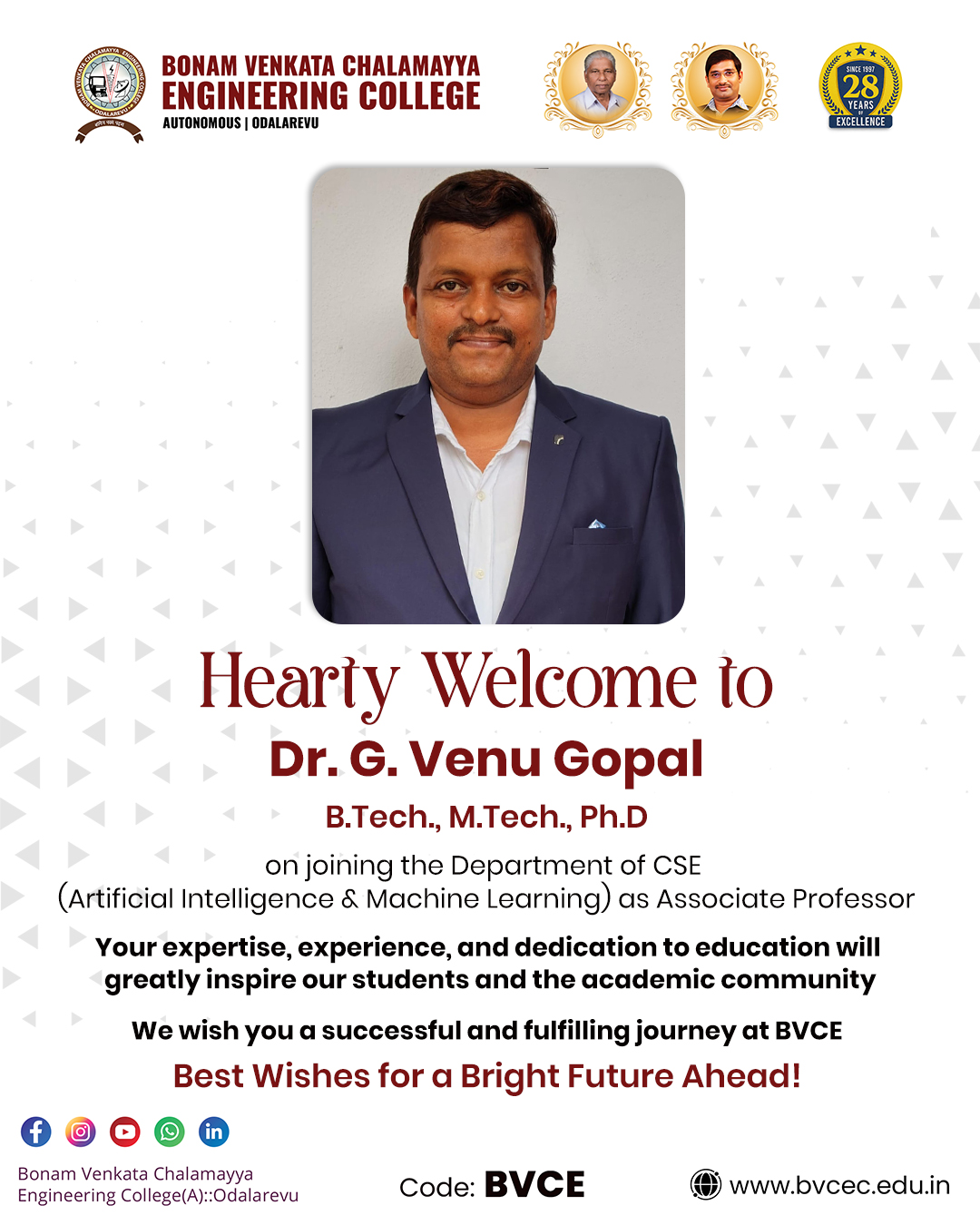 BONAM VENKATA CHALAMAYYA ENGINEERING COLLEGE
AUTONOMOUS | ODALAREVU

SINCE 1997
28
YEARS
OF
EXCELLENCE

Hearty Welcome to
Dr. G. Venu Gopal
B.Tech., M.Tech., Ph.D
on joining the Department of CSE (Artificial Intelligence & Machine Learning) as Associate Professor

Your expertise, experience, and dedication to education will greatly inspire our students and the academic community

We wish you a successful and fulfilling journey at BVCE
Best Wishes for a Bright Future Ahead!

Bonam Venkata Chalamayya Engineering College(A)::Odalarevu
Code: BVCE
www.bvcec.edu.in